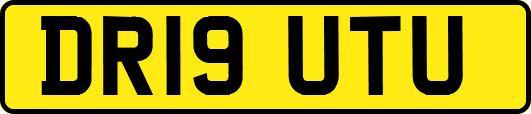 DR19 UTU